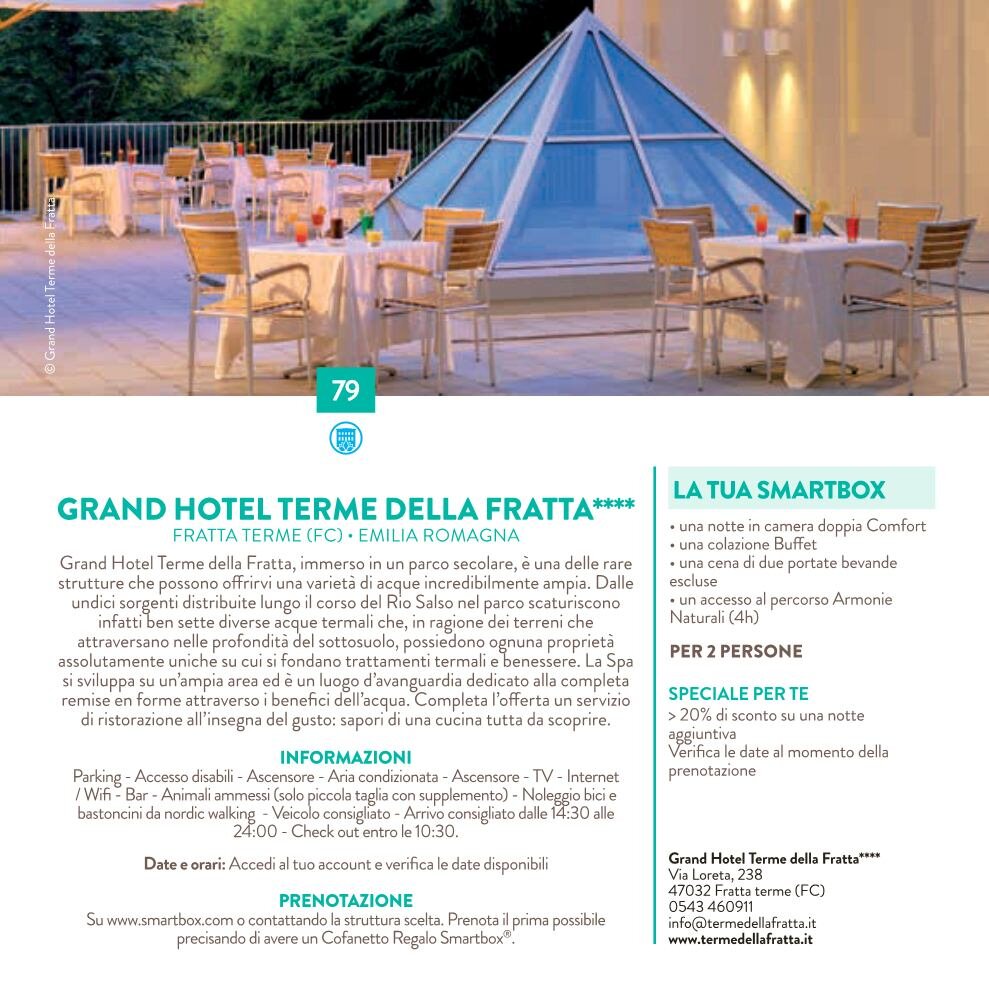 © Grand Hotel Terme della Fratta

79

GRAND HOTEL TERME DELLA FRATTA****
FRATTA TERME (FC) • EMILIA ROMAGNA

Grand Hotel Terme della Fratta, immerso in un parco secolare, è una delle rare strutture che possono offrirvi una varietà di acque incredibilmente ampia. Dalle undici sorgenti distribuite lungo il corso del Rio Salso nel parco scaturiscono infatti ben sette diverse acque termali che, in ragione dei terreni che attraversano nelle profondità del sottosuolo, possiedono ognuna proprietà assolutamente uniche su cui si fondano trattamenti termali e benessere. La Spa si sviluppa su un'ampia area ed è un luogo d'avanguardia dedicato alla completa remise en forme attraverso i benefici dell'acqua. Completa l'offerta un servizio di ristorazione all'insegna del gusto: sapori di una cucina tutta da scoprire.

INFORMAZIONI
Parking - Accesso disabili - Ascensore - Aria condizionata - Ascensore - TV - Internet / Wifi - Bar - Animali ammessi (solo piccola taglia con supplemento) - Noleggio bici e bastoncini da nordic walking - Veicolo consigliato - Arrivo consigliato dalle 14:30 alle 24:00 - Check out entro le 10:30.

Date e orari: Accedi al tuo account e verifica le date disponibili

PRENOTAZIONE
Su www.smartbox.com o contattando la struttura scelta. Prenota il prima possibile precisando di avere un Cofanetto Regalo Smartbox®.

LA TUA SMARTBOX
• una notte in camera doppia Comfort
• una colazione Buffet
• una cena di due portate bevande escluse
• un accesso al percorso Armonie Naturali (4h)

PER 2 PERSONE

SPECIALE PER TE
> 20% di sconto su una notte aggiuntiva
Verifica le date al momento della prenotazione

Grand Hotel Terme della Fratta****
Via Loreta, 238
47032 Fratta terme (FC)
0543 460911
info@termedellafratta.it
www.termedellafratta.it